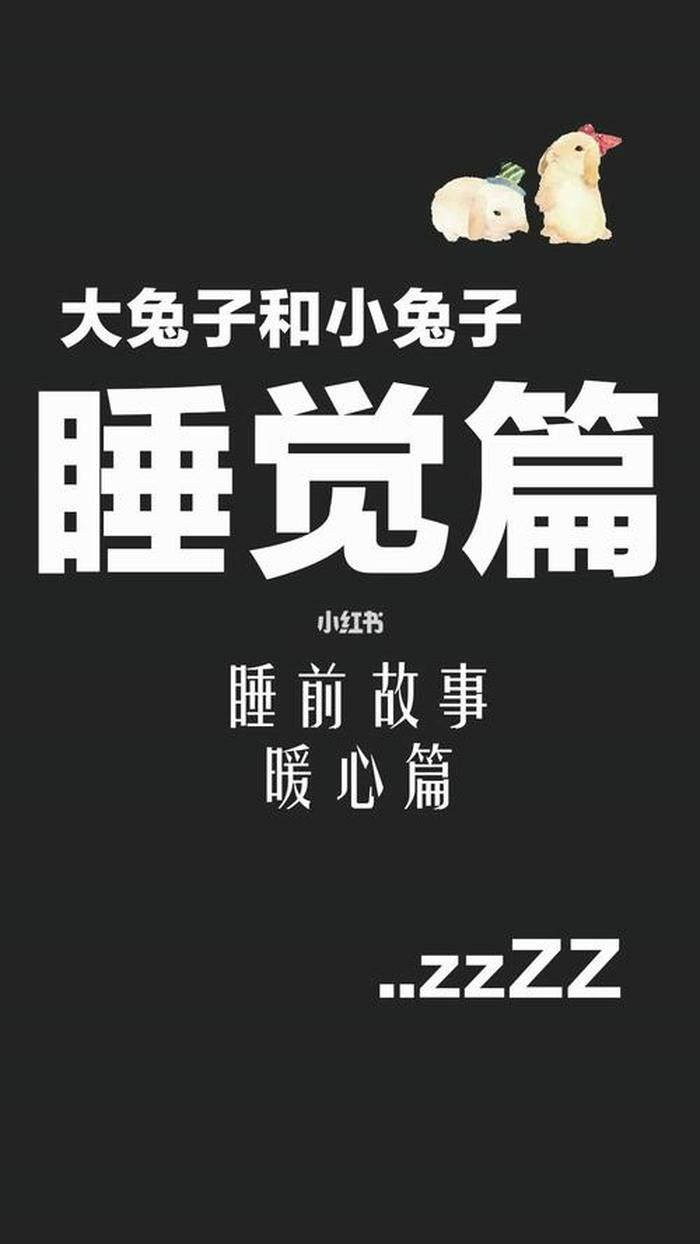 大兔子和小兔子

睡觉篇

小红书

睡前故事
暖心篇

..zzZZ